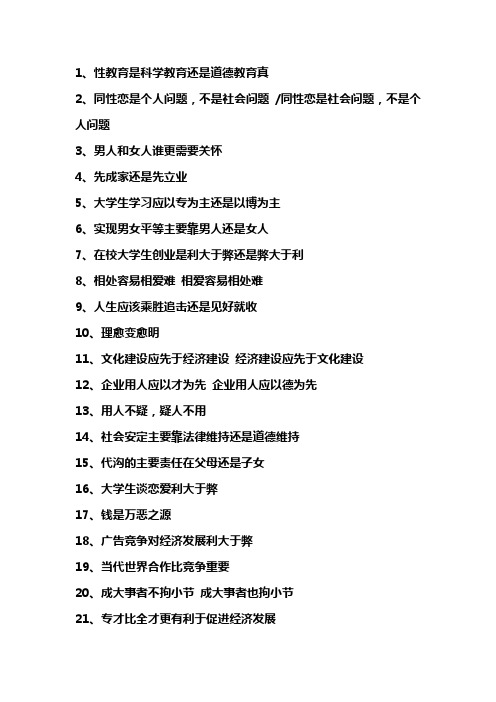 1、性教育是科学教育还是道德教育真

2、同性恋是个人问题，不是社会问题 /同性恋是社会问题，不是个人问题

3、男人和女人谁更需要关怀

4、先成家还是先立业

5、大学生学习应以专为主还是以博为主

6、实现男女平等主要靠男人还是女人

7、在校大学生创业是利大于弊还是弊大于利

8、相处容易相爱难 相爱容易相处难

9、人生应该乘胜追击还是见好就收

10、理愈变愈明

11、文化建设应先于经济建设 经济建设应先于文化建设

12、企业用人应以才为先 企业用人应以德为先

13、用人不疑，疑人不用

14、社会安定主要靠法律维持还是道德维持

15、代沟的主要责任在父母还是子女

16、大学生谈恋爱利大于弊

17、钱是万恶之源

18、广告竞争对经济发展利大于弊

19、当代世界合作比竞争重要

20、成大事者不拘小节 成大事者也拘小节

21、专才比全才更有利于促进经济发展